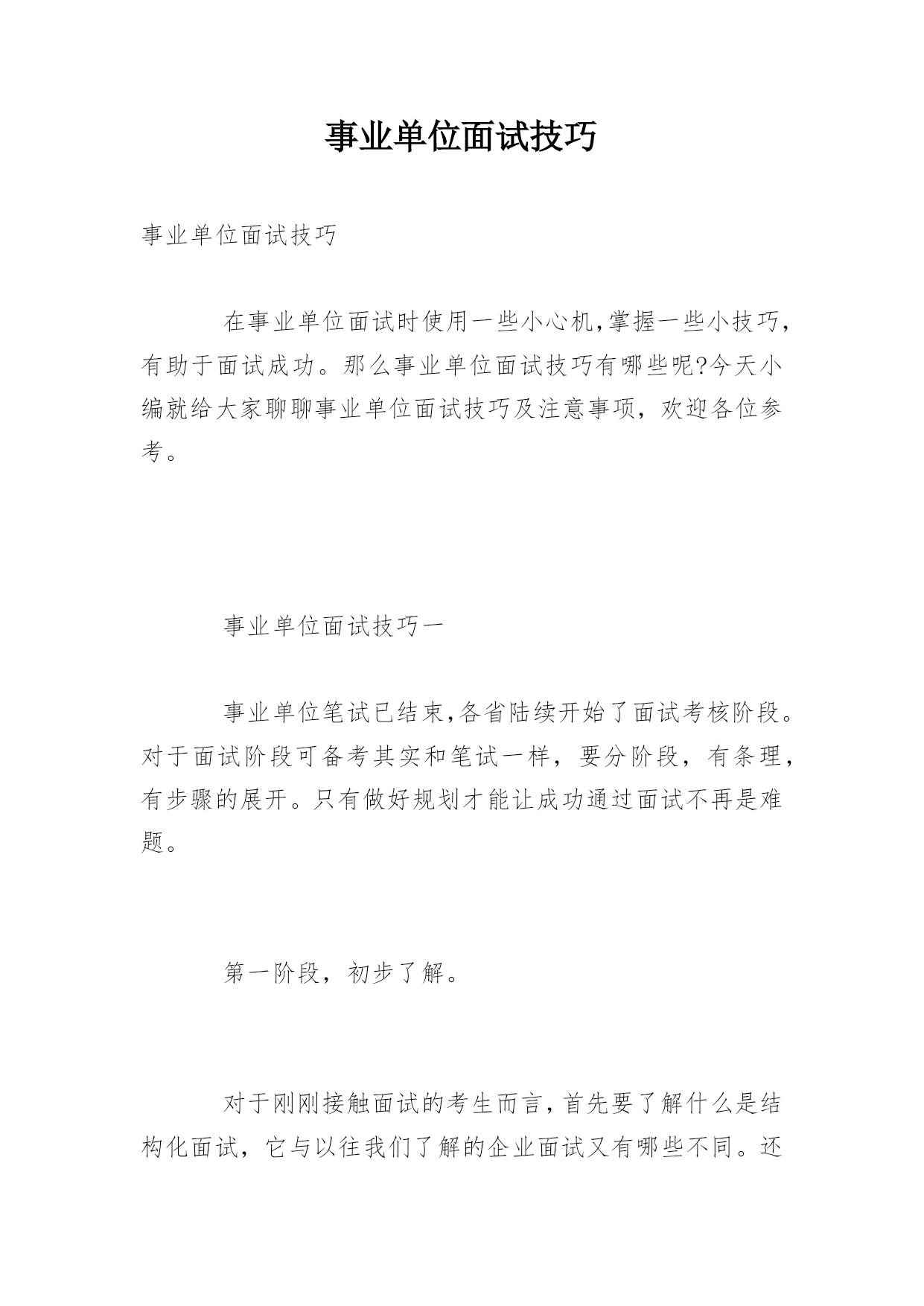 事业单位面试技巧

事业单位面试技巧

在事业单位面试时使用一些小心机,掌握一些小技巧，有助于面试成功。那么事业单位面试技巧有哪些呢?今天小编就给大家聊聊事业单位面试技巧及注意事项，欢迎各位参考。

事业单位面试技巧一

事业单位笔试已结束,各省陆续开始了面试考核阶段。对于面试阶段可备考其实和笔试一样，要分阶段，有条理，有步骤的展开。只有做好规划才能让成功通过面试不再是难题。

第一阶段，初步了解。

对于刚刚接触面试的考生而言，首先要了解什么是结构化面试，它与以往我们了解的企业面试又有哪些不同。还